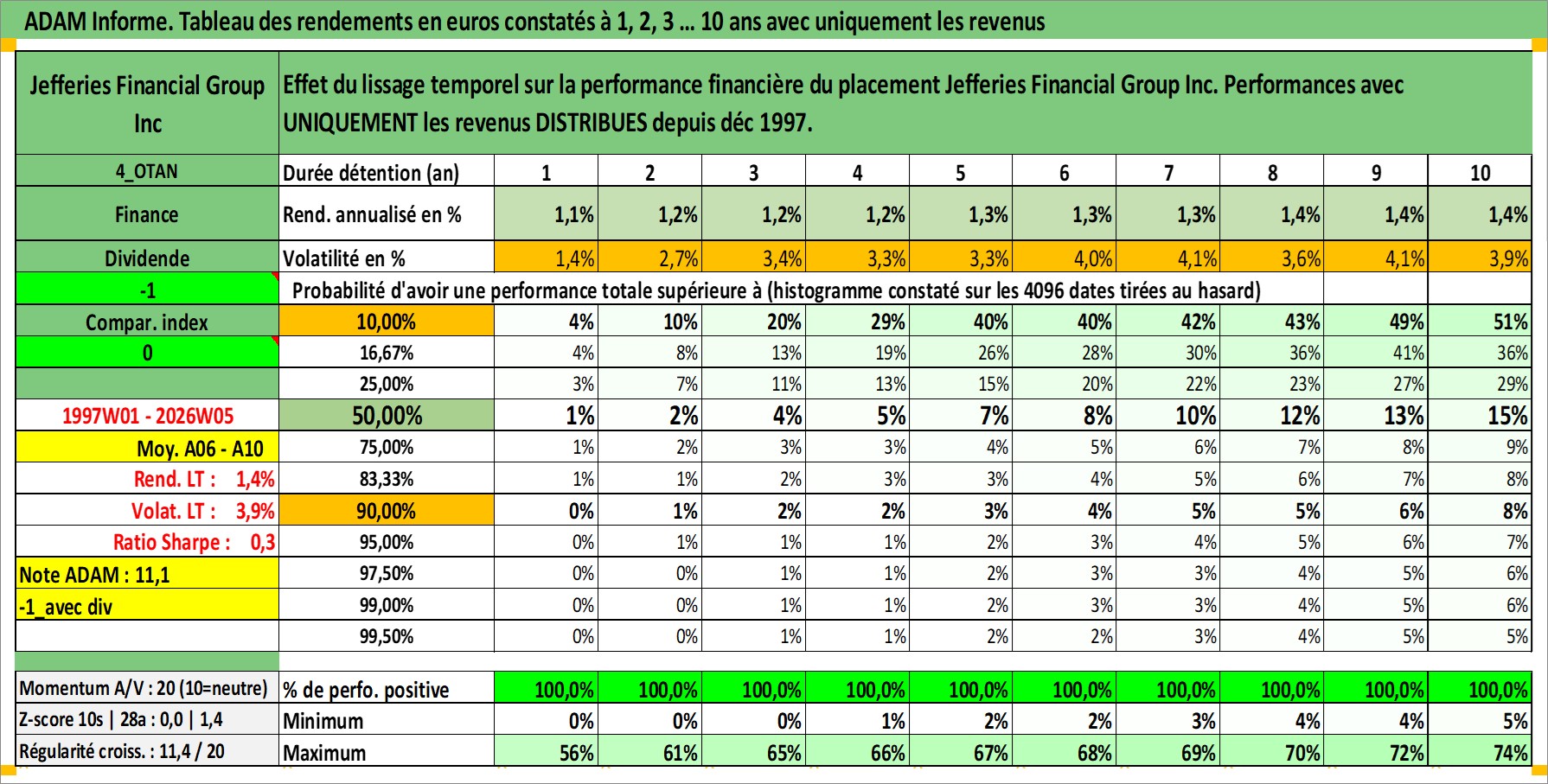 ADAM Informe. Tableau des rendements en euros constatés à 1, 2, 3 ... 10 ans avec uniquement les revenus

| Jefferies Financial Group Inc | Effet du lissage temporel sur la performance financière du placement Jefferies Financial Group Inc. Performances avec UNIQUEMENT les revenus DISTRIBUES depuis déc 1997. | | | | | | | | | | |
|---|---|---|---|---|---|---|---|---|---|---|---|
| 4_OTAN | Durée détention (an) | 1 | 2 | 3 | 4 | 5 | 6 | 7 | 8 | 9 | 10 |
| Finance | Rend. annualisé en % | 1,1% | 1,2% | 1,2% | 1,2% | 1,3% | 1,3% | 1,3% | 1,4% | 1,4% | 1,4% |
| Dividende | Volatilité en % | 1,4% | 2,7% | 3,4% | 3,3% | 3,3% | 4,0% | 4,1% | 3,6% | 4,1% | 3,9% |
| -1 | Probabilité d'avoir une performance totale supérieure à (histogramme constaté sur les 4096 dates tirées au hasard) | | | | | | | | | | |
| Compar. index | 10,00% | 4% | 10% | 20% | 29% | 40% | 40% | 42% | 43% | 49% | 51% |
| 0 | 16,67% | 4% | 8% | 13% | 19% | 26% | 28% | 30% | 36% | 41% | 36% |
| | 25,00% | 3% | 7% | 11% | 13% | 15% | 20% | 22% | 23% | 27% | 29% |
| 1997W01 - 2026W05 | 50,00% | 1% | 2% | 4% | 5% | 7% | 8% | 10% | 12% | 13% | 15% |
| Moy. A06 - A10 | 75,00% | 1% | 2% | 3% | 3% | 4% | 5% | 6% | 7% | 8% | 9% |
| Rend. LT : 1,4% | 83,33% | 1% | 1% | 2% | 3% | 3% | 4% | 5% | 6% | 7% | 8% |
| Volat. LT : 3,9% | 90,00% | 0% | 1% | 2% | 2% | 3% | 4% | 5% | 5% | 6% | 8% |
| Ratio Sharpe : 0,3 | 95,00% | 0% | 1% | 1% | 1% | 2% | 3% | 4% | 5% | 6% | 7% |
| Note ADAM : 11,1 | 97,50% | 0% | 0% | 1% | 1% | 2% | 3% | 3% | 4% | 5% | 6% |
| -1_avec div | 99,00% | 0% | 0% | 1% | 1% | 2% | 3% | 3% | 4% | 5% | 6% |
| | 99,50% | 0% | 0% | 1% | 1% | 2% | 2% | 3% | 4% | 5% | 5% |
| Momentum A/V : 20 (10=neutre) | % de perfo. positive | 100,0% | 100,0% | 100,0% | 100,0% | 100,0% | 100,0% | 100,0% | 100,0% | 100,0% | 100,0% |
| Z-score 10s \| 28a : 0,0 \| 1,4 | Minimum | 0% | 0% | 0% | 1% | 2% | 2% | 3% | 4% | 4% | 5% |
| Régularité croiss. : 11,4 / 20 | Maximum | 56% | 61% | 65% | 66% | 67% | 68% | 69% | 70% | 72% | 74% |